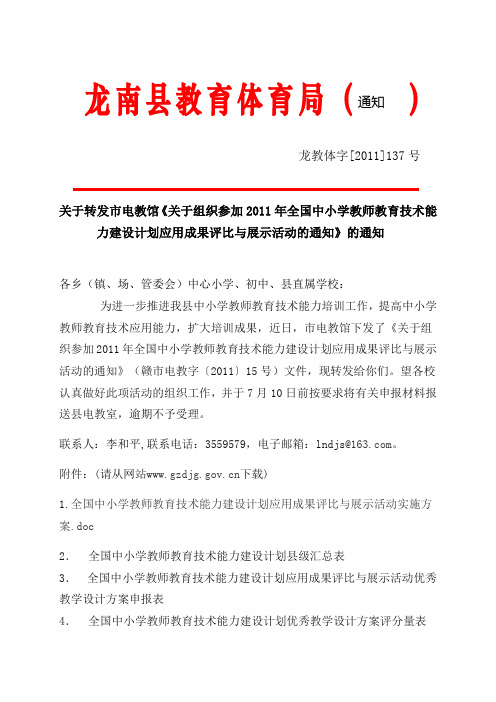 龙南县教育体育局（通知　）

龙教体字[2011]137 号

关于转发市电教馆《关于组织参加 2011 年全国中小学教师教育技术能力建设计划应用成果评比与展示活动的通知》的通知

各乡（镇、场、管委会）中心小学、初中、县直属学校：

为进一步推进我县中小学教师教育技术能力培训工作，提高中小学教师教育技术应用能力，扩大培训成果，近日，市电教馆下发了《关于组织参加 2011 年全国中小学教师教育技术能力建设计划应用成果评比与展示活动的通知》（赣市电教字〔2011〕15 号）文件，现转发给你们。望各校认真做好此项活动的组织工作，并于 7 月 10 日前按要求将有关申报材料报送县电教室，逾期不予受理。

联系人：李和平,联系电话：3559579，电子邮箱：lndjs@163.com。

附件：（请从网站www.gzdjg.gov.cn下载）

1.全国中小学教师教育技术能力建设计划应用成果评比与展示活动实施方案.doc

2．　全国中小学教师教育技术能力建设计划县级汇总表

3．　全国中小学教师教育技术能力建设计划应用成果评比与展示活动优秀教学设计方案申报表

4．　全国中小学教师教育技术能力建设计划优秀教学设计方案评分量表